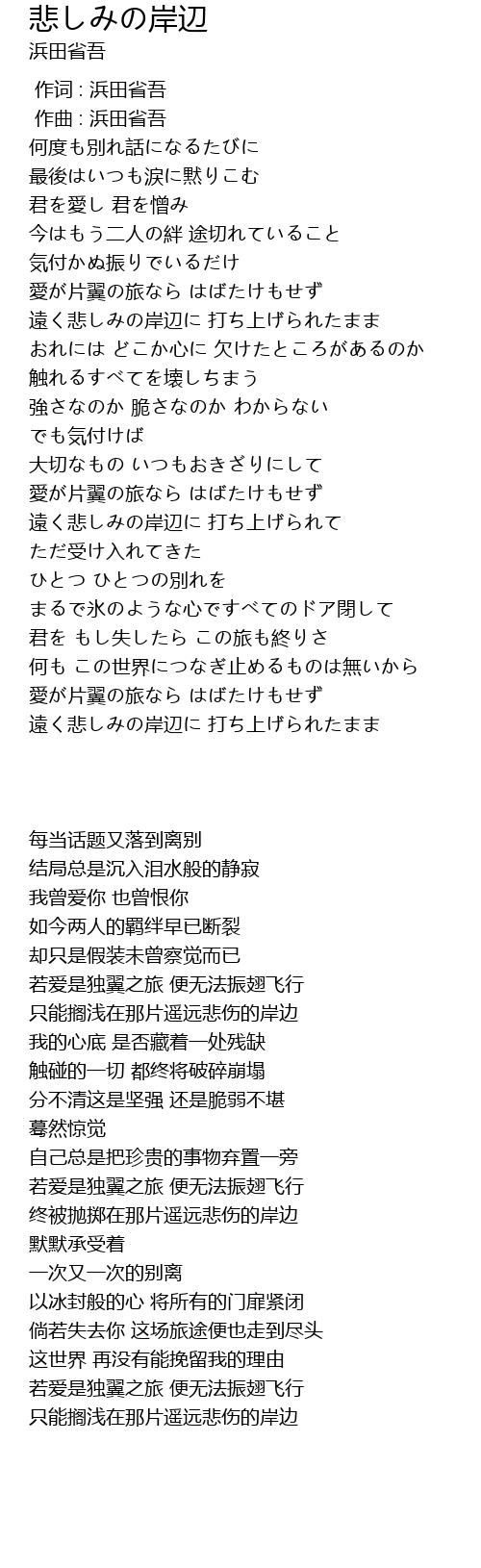 悲しみの岸辺
浜田省吾

作词 : 浜田省吾
作曲 : 浜田省吾
何度も別れ話になるたびに
最後はいつも涙に黙りこむ
君を愛し 君を憎み
今はもう二人の絆 途切れていること
気付かぬ振りでいるだけ
愛が片翼の旅なら はばたけもせず
遠く悲しみの岸辺に 打ち上げられたまま
おれには どこか心に 欠けたところがあるのか
触れるすべてを壊しちまう
強さなのか 脆さなのか わからない
でも気付けば
大切なもの いつもおきざりにして
愛が片翼の旅なら はばたけもせず
遠く悲しみの岸辺に 打ち上げられて
ただ受け入れてきた
ひとつ ひとつの別れを
まるで氷のような心ですべてのドア閉して
君を もし失したら この旅も終りさ
何も この世界につなぎ止めるものは無いから
愛が片翼の旅なら はばたけもせず
遠く悲しみの岸辺に 打ち上げられたまま

每当话题又落到离别
结局总是沉入泪水般的静寂
我曾爱你 也曾恨你
如今两人的羁绊早已断裂
却只是假装未曾察觉而已
若爱是独翼之旅 便无法振翅飞行
只能搁浅在那片遥远悲伤的岸边
我的心底 是否藏着一处残缺
触碰的一切 都终将破碎崩塌
分不清这是坚强 还是脆弱不堪
蓦然惊觉
自己总是把珍贵的事物弃置一旁
若爱是独翼之旅 便无法振翅飞行
终被抛掷在那片遥远悲伤的岸边
默默承受着
一次又一次的别离
以冰封般的心 将所有的门扉紧闭
倘若失去你 这场旅途便也走到尽头
这世界 再没有能挽留我的理由
若爱是独翼之旅 便无法振翅飞行
只能搁浅在那片遥远悲伤的岸边